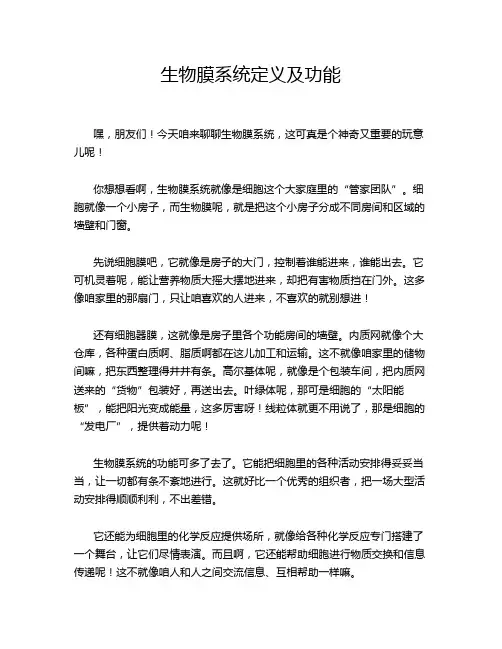 生物膜系统定义及功能

嘿，朋友们！今天咱来聊聊生物膜系统，这可真是个神奇又重要的玩意儿呢！

你想想看啊，生物膜系统就像是细胞这个大家庭里的“管家团队”。细胞就像一个小房子，而生物膜呢，就是把这个小房子分成不同房间和区域的墙壁和门窗。

先说细胞膜吧，它就像是房子的大门，控制着谁能进来，谁能出去。它可机灵着呢，能让营养物质大摇大摆地进来，却把有害物质挡在门外。这多像咱家里的那扇门，只让咱喜欢的人进来，不喜欢的就别想进！

还有细胞器膜，这就像是房子里各个功能房间的墙壁。内质网就像个大仓库，各种蛋白质啊、脂质啊都在这儿加工和运输。这不就像咱家里的储物间嘛，把东西整理得井井有条。高尔基体呢，就像是个包装车间，把内质网送来的“货物”包装好，再送出去。叶绿体呢，那可是细胞的“太阳能板”，能把阳光变成能量，这多厉害呀！线粒体就更不用说了，那是细胞的“发电厂”，提供着动力呢！

生物膜系统的功能可多了去了。它能把细胞里的各种活动安排得妥妥当当，让一切都有条不紊地进行。这就好比一个优秀的组织者，把一场大型活动安排得顺顺利利，不出差错。

它还能为细胞里的化学反应提供场所，就像给各种化学反应专门搭建了一个舞台，让它们尽情表演。而且啊，它还能帮助细胞进行物质交换和信息传递呢！这不就像咱人和人之间交流信息、互相帮助一样嘛。